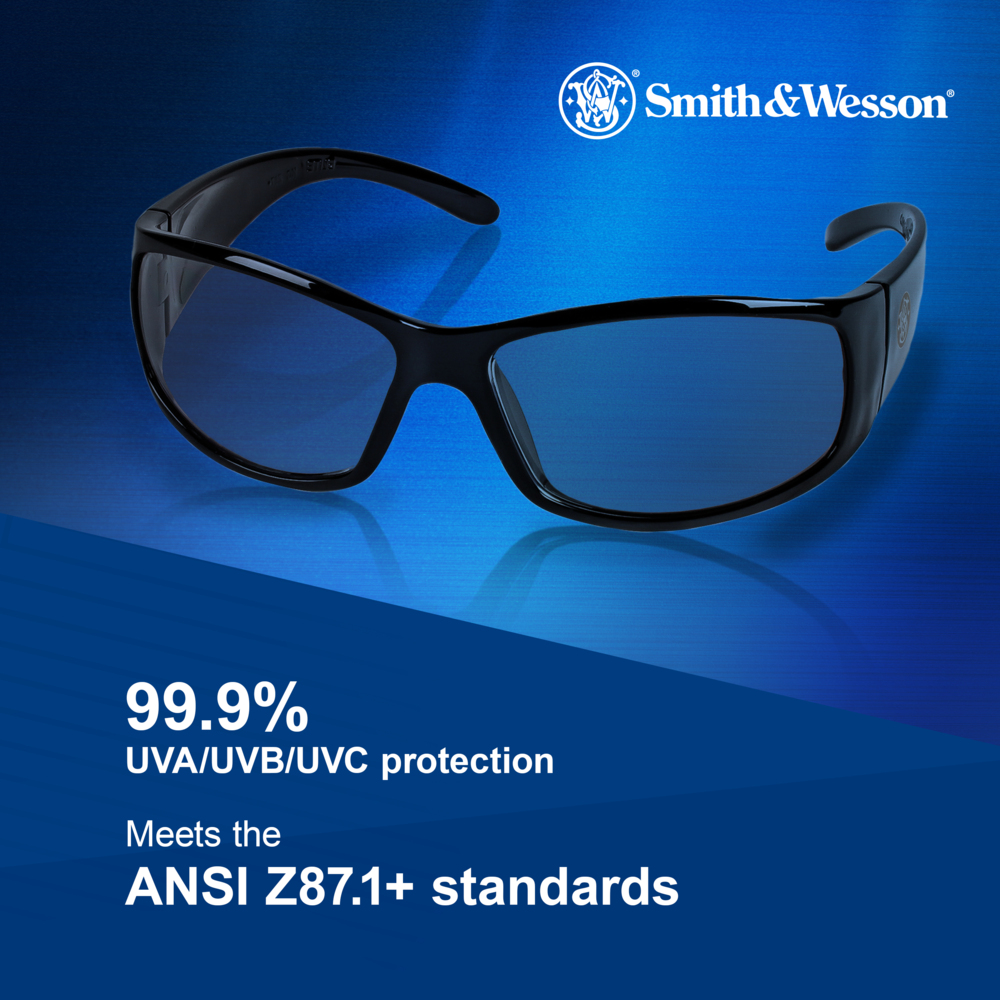 Smith&Wesson®

99.9%
UVA/UVB/UVC protection

Meets the
ANSI Z87.1+ standards